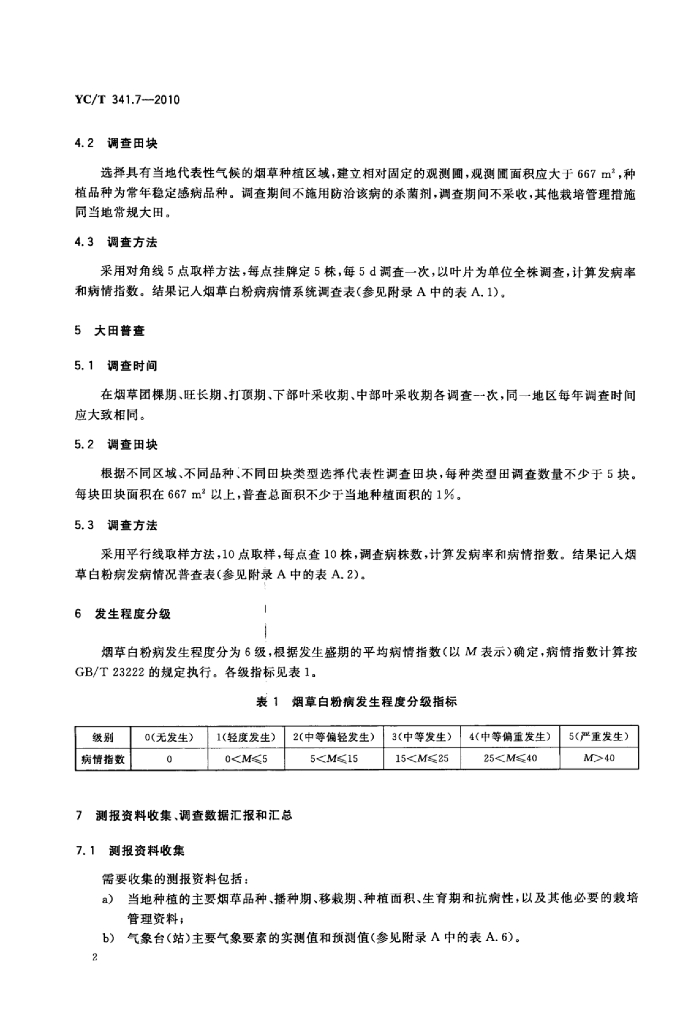 YC/T 341.7—2010

4.2 调查田块

选择具有当地代表性气候的烟草种植区域，建立相对固定的观测圃，观测圃面积应大于 667 $m^2$，种植品种为常年稳定感病品种。调查期间不施用防治该病的杀菌剂，调查期间不采收，其他栽培管理措施同当地常规大田。

4.3 调查方法

采用对角线 5 点取样方法，每点挂牌定 5 株，每 5 d 调查一次，以叶片为单位全株调查，计算发病率和病情指数。结果记入烟草白粉病病情系统调查表(参见附录 A 中的表 A.1)。

5 大田普查

5.1 调查时间

在烟草团棵期、旺长期、打顶期、下部叶采收期、中部叶采收期各调查一次，同一地区每年调查时间应大致相同。

5.2 调查田块

根据不同区域、不同品种、不同田块类型选择代表性调查田块，每种类型田调查数量不少于 5 块。每块田块面积在 667 $m^2$ 以上，普查总面积不少于当地种植面积的 1%。

5.3 调查方法

采用平行线取样方法，10 点取样，每点查 10 株，调查病株数，计算发病率和病情指数。结果记入烟草白粉病发病情况普查表(参见附录 A 中的表 A.2)。

6 发生程度分级

烟草白粉病发生程度分为 6 级，根据发生盛期的平均病情指数(以 $M$ 表示)确定，病情指数计算按 GB/T 23222 的规定执行。各级指标见表 1。

表 1 烟草白粉病发生程度分级指标

| 级别 | 0(无发生) | 1(轻度发生) | 2(中等偏轻发生) | 3(中等发生) | 4(中等偏重发生) | 5(严重发生) |
|---|---|---|---|---|---|---|
| 病情指数 | 0 | $0<M\leqslant5$ | $5<M\leqslant15$ | $15<M\leqslant25$ | $25<M\leqslant40$ | $M>40$ |

7 测报资料收集、调查数据汇报和汇总

7.1 测报资料收集

需要收集的测报资料包括：

a) 当地种植的主要烟草品种、播种期、移栽期、种植面积、生育期和抗病性，以及其他必要的栽培管理资料；

b) 气象台(站)主要气象要素的实测值和预测值(参见附录 A 中的表 A.6)。

2